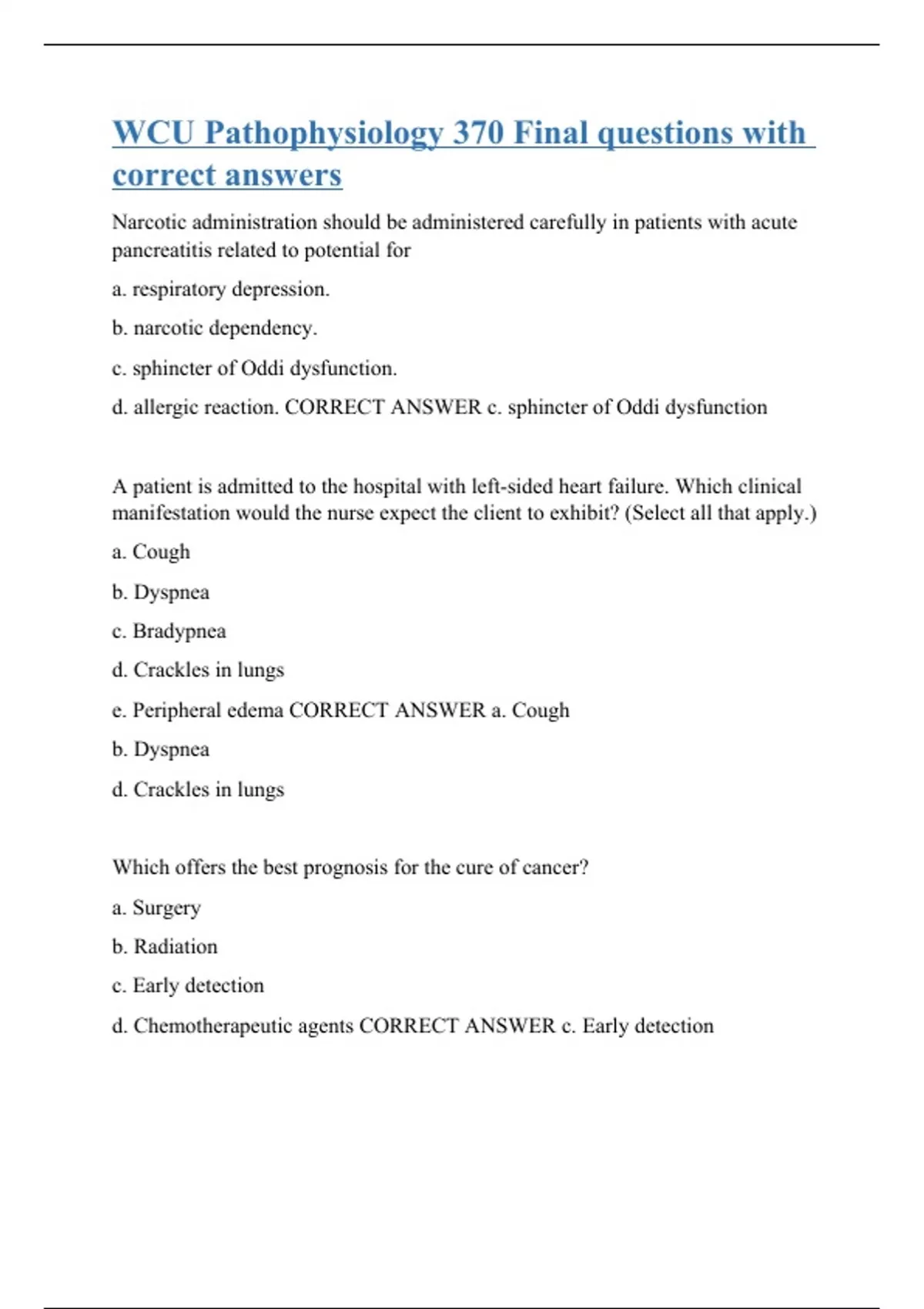 WCU Pathophysiology 370 Final questions with correct answers

Narcotic administration should be administered carefully in patients with acute pancreatitis related to potential for

a. respiratory depression.

b. narcotic dependency.

c. sphincter of Oddi dysfunction.

d. allergic reaction. CORRECT ANSWER c. sphincter of Oddi dysfunction

A patient is admitted to the hospital with left-sided heart failure. Which clinical manifestation would the nurse expect the client to exhibit? (Select all that apply.)

a. Cough

b. Dyspnea

c. Bradypnea

d. Crackles in lungs

e. Peripheral edema CORRECT ANSWER a. Cough

b. Dyspnea

d. Crackles in lungs

Which offers the best prognosis for the cure of cancer?

a. Surgery

b. Radiation

c. Early detection

d. Chemotherapeutic agents CORRECT ANSWER c. Early detection